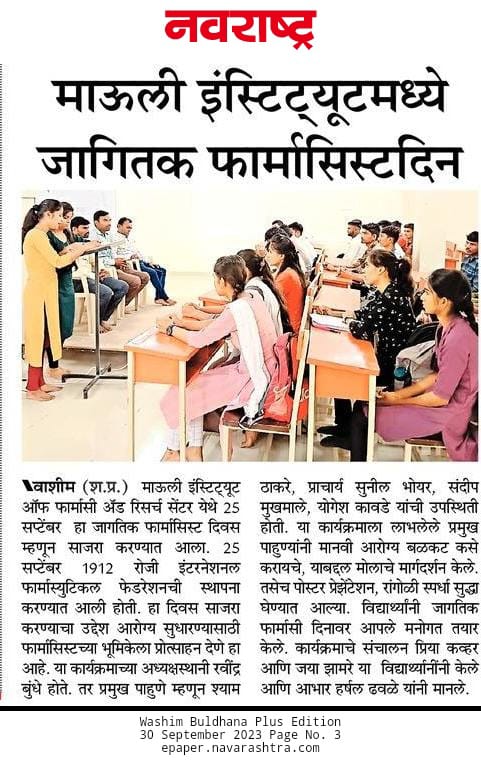 नवराष्ट्र

माऊली इंस्टिट्यूटमध्ये जागतिक फार्मासिस्टदिन

वाशीम (श.प्र.) माऊली इंस्टिट्यूट ऑफ फार्मासी अँड रिसर्च सेंटर येथे 25 सप्टेंबर हा जागतिक फार्मासिस्ट दिवस म्हणून साजरा करण्यात आला. 25 सप्टेंबर 1912 रोजी इंटरनेशनल फार्मास्युटिकल फेडरेशनची स्थापना करण्यात आली होती. हा दिवस साजरा करण्याचा उद्देश आरोग्य सुधारण्यासाठी फार्मासिस्टच्या भूमिकेला प्रोत्साहन देणे हा आहे. या कार्यक्रमाच्या अध्यक्षस्थानी रवींद्र बुंधे होते. तर प्रमुख पाहुणे म्हणून श्याम ठाकरे, प्राचार्य सुनील भोयर, संदीप मुखमाले, योगेश कावडे यांची उपस्थिती होती. या कार्यक्रमाला लाभलेले प्रमुख पाहुण्यांनी मानवी आरोग्य बळकट कसे करायचे, याबद्दल मोलाचे मार्गदर्शन केले. तसेच पोस्टर प्रेझेंटेशन, रांगोळी स्पर्धा सुद्धा घेण्यात आल्या. विद्यार्थ्यांनी जागतिक फार्मासी दिनावर आपले मनोगत तयार केले. कार्यक्रमाचे संचालन प्रिया कव्हर आणि जया झामरे या विद्यार्थ्यांनींनी केले आणि आभार हर्षल ढवळे यांनी मानले.

Washim Buldhana Plus Edition
30 September 2023 Page No. 3
epaper.navarashtra.com